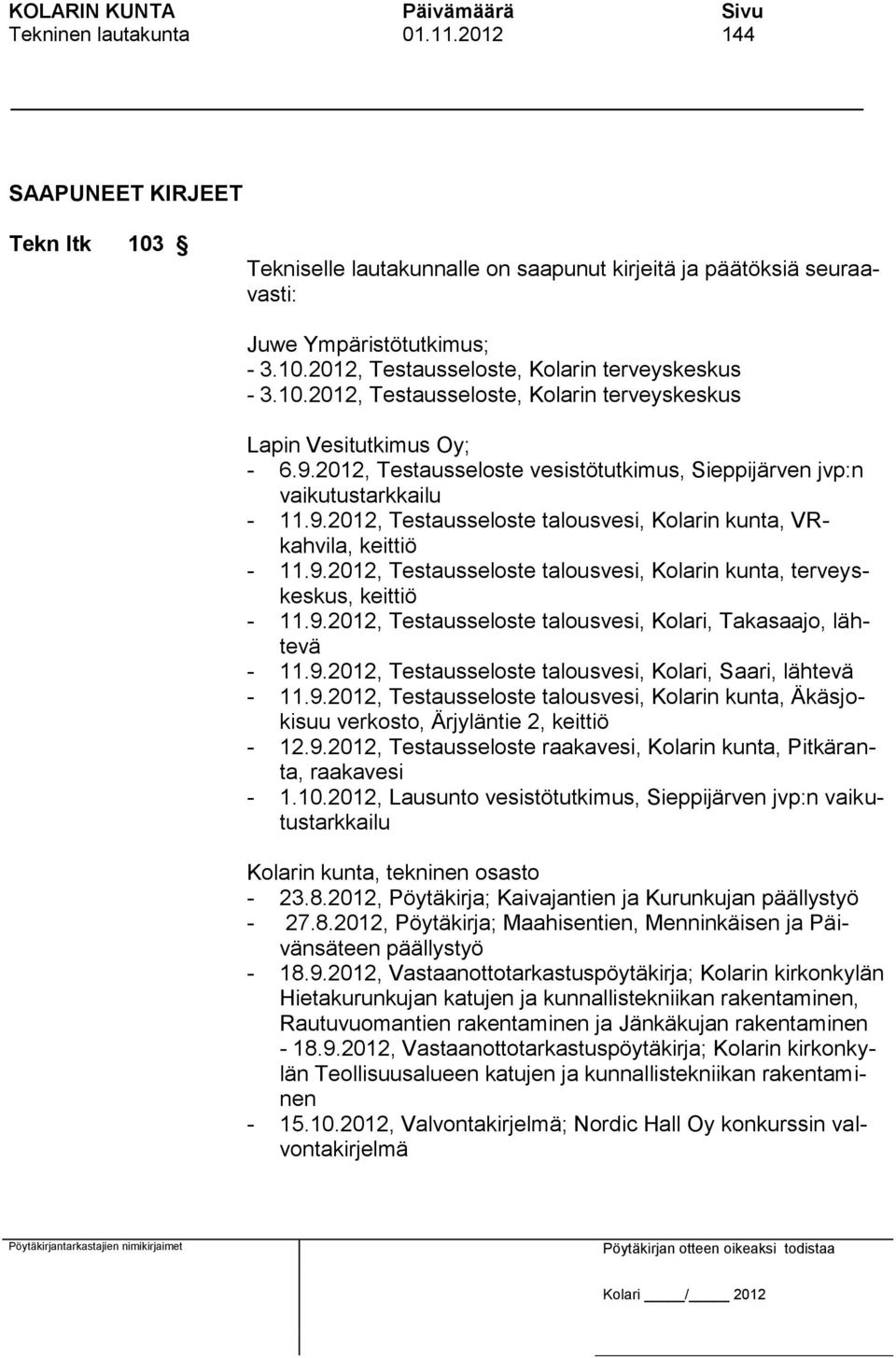 KOLARIN KUNTA Päivämäärä Sivu
Tekninen lautakunta 01.11.2012 144

SAAPUNEET KIRJEET

Tekn ltk 103 §

Tekniselle lautakunnalle on saapunut kirjeitä ja päätöksiä seuraavasti:

Juwe Ympäristötutkimus;
- 3.10.2012, Testausseloste, Kolarin terveyskeskus
- 3.10.2012, Testausseloste, Kolarin terveyskeskus

Lapin Vesitutkimus Oy;
- 6.9.2012, Testausseloste vesistötutkimus, Sieppijärven jvp:n vaikutustarkkailu
- 11.9.2012, Testausseloste talousvesi, Kolarin kunta, VR-kahvila, keittiö
- 11.9.2012, Testausseloste talousvesi, Kolarin kunta, terveyskeskus, keittiö
- 11.9.2012, Testausseloste talousvesi, Kolari, Takasaajo, lähtevä
- 11.9.2012, Testausseloste talousvesi, Kolari, Saari, lähtevä
- 11.9.2012, Testausseloste talousvesi, Kolarin kunta, Äkäsjokisuu verkosto, Ärjyläntie 2, keittiö
- 12.9.2012, Testausseloste raakavesi, Kolarin kunta, Pitkäranta, raakavesi
- 1.10.2012, Lausunto vesistötutkimus, Sieppijärven jvp:n vaikutustarkkailu

Kolarin kunta, tekninen osasto
- 23.8.2012, Pöytäkirja; Kaivajantien ja Kurunkujan päällystyö
- 27.8.2012, Pöytäkirja; Maahisentien, Menninkäisen ja Päivänsäteen päällystyö
- 18.9.2012, Vastaanottotarkastuspöytäkirja; Kolarin kirkonkylän Hietakurunkujan katujen ja kunnallistekniikan rakentaminen, Rautuvuomantien rakentaminen ja Jänkäkujan rakentaminen
- 18.9.2012, Vastaanottotarkastuspöytäkirja; Kolarin kirkonkylän Teollisuusalueen katujen ja kunnallistekniikan rakentaminen
- 15.10.2012, Valvontakirjelmä; Nordic Hall Oy konkurssin valvontakirjelmä

Pöytäkirjantarkastajien nimikirjaimet
Pöytäkirjan otteen oikeaksi todistaa

Kolari ____/____ 2012